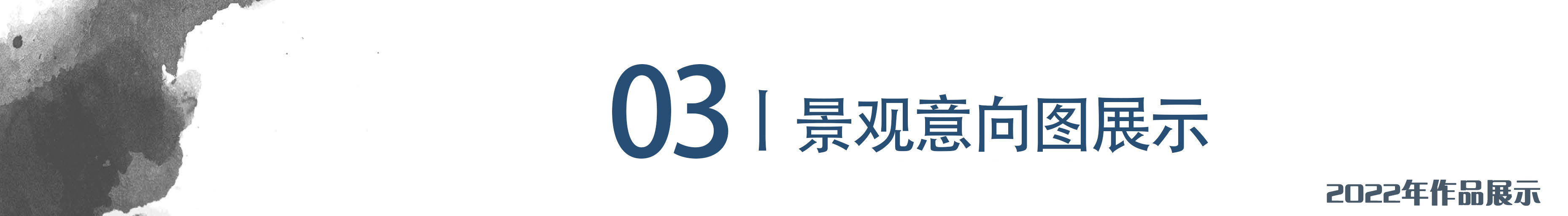 03 | 景观意向图展示

2022年作品展示